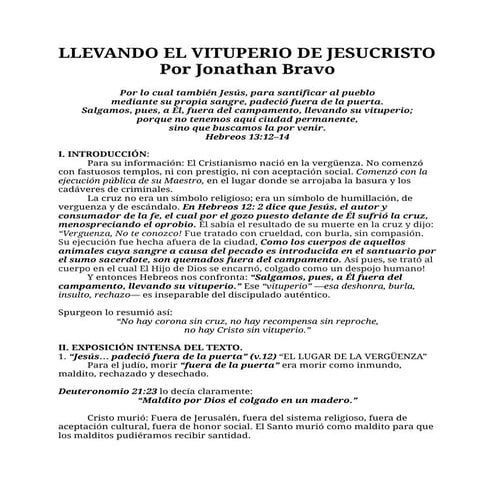 LLEVANDO EL VITUPERIO DE JESUCRISTO
Por Jonathan Bravo

Por lo cual también Jesús, para santificar al pueblo mediante su propia sangre, padeció fuera de la puerta. Salgamos, pues, a Él, fuera del campamento, llevando su vituperio; porque no tenemos aquí ciudad permanente, sino que buscamos la por venir.
Hebreos 13:12–14

I. INTRODUCCIÓN:
Para su información: El Cristianismo nació en la vergüenza. No comenzó con fastuosos templos, ni con prestigio, ni con aceptación social. Comenzó con la ejecución pública de su Maestro, en el lugar donde se arrojaba la basura y los cadáveres de criminales.

La cruz no era un símbolo religioso; era un símbolo de humillación, de verguenza y de escándalo. En Hebreos 12: 2 dice que Jesús, el autor y consumador de la fe, el cual por el gozo puesto delante de Él sufrió la cruz, menospreciando el oprobio. Él sabía el resultado de su muerte en la cruz y dijo: "Verguenza, No te conozco! Fue tratado con crueldad, con burla, sin compasión. Su ejecución fue hecha afuera de la ciudad, Como los cuerpos de aquellos animales cuya sangre a causa del pecado es introducida en el santuario por el sumo sacerdote, son quemados fuera del campamento. Así pues, se trató al cuerpo en el cual El Hijo de Dios se encarnó, colgado como un despojo humano!

Y entonces Hebreos nos confronta: "Salgamos, pues, a Él fuera del campamento, llevando su vituperio." Ese "vituperio" —esa deshonra, burla, insulto, rechazo— es inseparable del discipulado auténtico.

Spurgeon lo resumió así:
"No hay corona sin cruz, no hay recompensa sin reproche, no hay Cristo sin vituperio."

II. EXPOSICIÓN INTENSA DEL TEXTO.
1. "Jesús... padeció fuera de la puerta" (v.12) "EL LUGAR DE LA VERGÜENZA"
Para el judío, morir "fuera de la puerta" era morir como inmundo, maldito, rechazado y desechado.

Deuteronomio 21:23 lo decía claramente:
"Maldito por Dios el colgado en un madero."

Cristo murió: Fuera de Jerusalén, fuera del sistema religioso, fuera de aceptación cultural, fuera de honor social. El Santo murió como maldito para que los malditos pudiéramos recibir santidad.